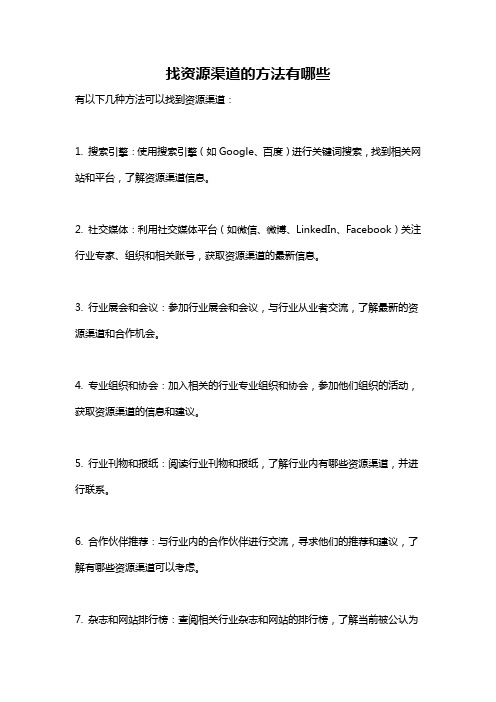 找资源渠道的方法有哪些

有以下几种方法可以找到资源渠道：

1. 搜索引擎：使用搜索引擎（如 Google、百度）进行关键词搜索，找到相关网站和平台，了解资源渠道信息。

2. 社交媒体：利用社交媒体平台（如微信、微博、LinkedIn、Facebook）关注行业专家、组织和相关账号，获取资源渠道的最新信息。

3. 行业展会和会议：参加行业展会和会议，与行业从业者交流，了解最新的资源渠道和合作机会。

4. 专业组织和协会：加入相关的行业专业组织和协会，参加他们组织的活动，获取资源渠道的信息和建议。

5. 行业刊物和报纸：阅读行业刊物和报纸，了解行业内有哪些资源渠道，并进行联系。

6. 合作伙伴推荐：与行业内的合作伙伴进行交流，寻求他们的推荐和建议，了解有哪些资源渠道可以考虑。

7. 杂志和网站排行榜：查阅相关行业杂志和网站的排行榜，了解当前被公认为